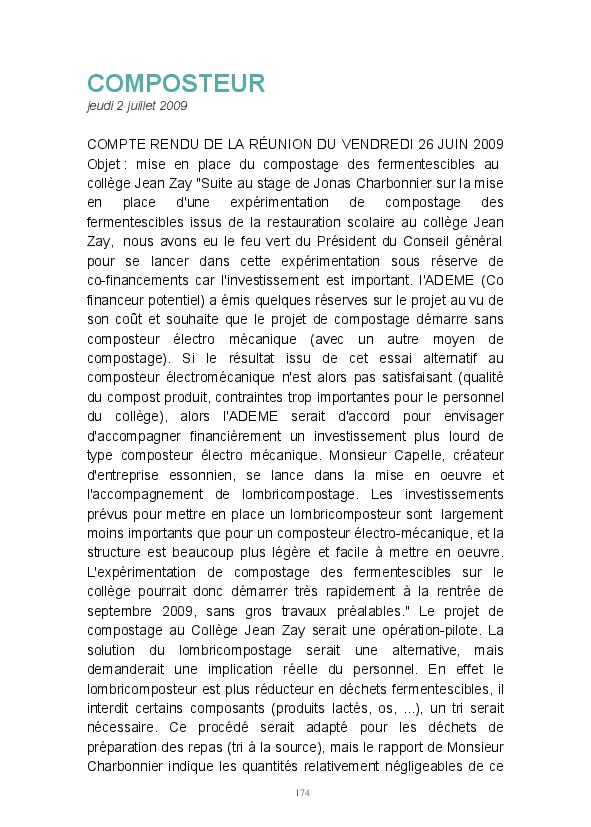 COMPOSTEUR
jeudi 2 juillet 2009

COMPTE RENDU DE LA RÉUNION DU VENDREDI 26 JUIN 2009 Objet : mise en place du compostage des fermentescibles au collège Jean Zay "Suite au stage de Jonas Charbonnier sur la mise en place d'une expérimentation de compostage des fermentescibles issus de la restauration scolaire au collège Jean Zay, nous avons eu le feu vert du Président du Conseil général pour se lancer dans cette expérimentation sous réserve de co-financements car l'investissement est important. l'ADEME (Co financeur potentiel) a émis quelques réserves sur le projet au vu de son coût et souhaite que le projet de compostage démarre sans composteur électro mécanique (avec un autre moyen de compostage). Si le résultat issu de cet essai alternatif au composteur électromécanique n'est alors pas satisfaisant (qualité du compost produit, contraintes trop importantes pour le personnel du collège), alors l'ADEME serait d'accord pour envisager d'accompagner financièrement un investissement plus lourd de type composteur électro mécanique. Monsieur Capelle, créateur d'entreprise essonnien, se lance dans la mise en oeuvre et l'accompagnement de lombricompostage. Les investissements prévus pour mettre en place un lombricomposteur sont largement moins importants que pour un composteur électro-mécanique, et la structure est beaucoup plus légère et facile à mettre en oeuvre. L'expérimentation de compostage des fermentescibles sur le collège pourrait donc démarrer très rapidement à la rentrée de septembre 2009, sans gros travaux préalables." Le projet de compostage au Collège Jean Zay serait une opération-pilote. La solution du lombricompostage serait une alternative, mais demanderait une implication réelle du personnel. En effet le lombricomposteur est plus réducteur en déchets fermentescibles, il interdit certains composants (produits lactés, os, ...), un tri serait nécessaire. Ce procédé serait adapté pour les déchets de préparation des repas (tri à la source), mais le rapport de Monsieur Charbonnier indique les quantités relativement négligeables de ce

174